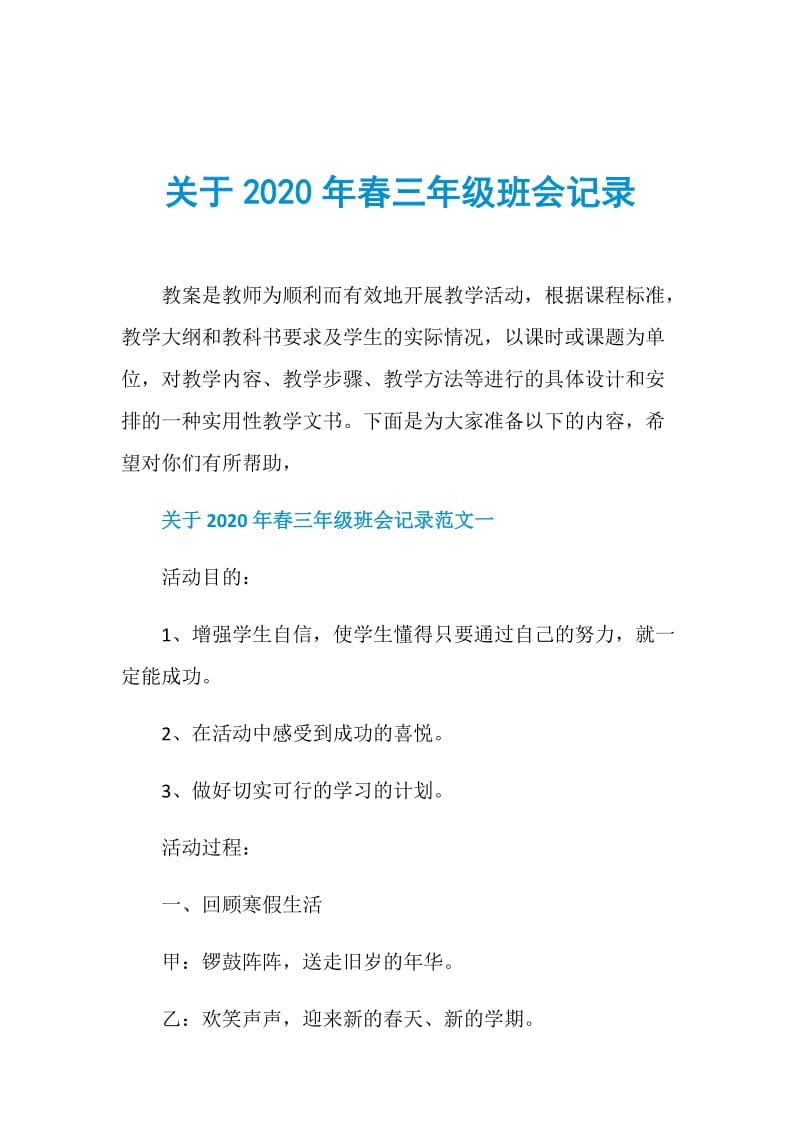 关于 2020 年春三年级班会记录

教案是教师为顺利而有效地开展教学活动，根据课程标准，教学大纲和教科书要求及学生的实际情况，以课时或课题为单位，对教学内容、教学步骤、教学方法等进行的具体设计和安排的一种实用性教学文书。下面是为大家准备以下的内容，希望对你们有所帮助，

关于 2020 年春三年级班会记录范文一

活动目的：

1、增强学生自信，使学生懂得只要通过自己的努力，就一定能成功。

2、在活动中感受到成功的喜悦。

3、做好切实可行的学习的计划。

活动过程：

一、回顾寒假生活

甲：锣鼓阵阵，送走旧岁的年华。

乙：欢笑声声，迎来新的春天、新的学期。